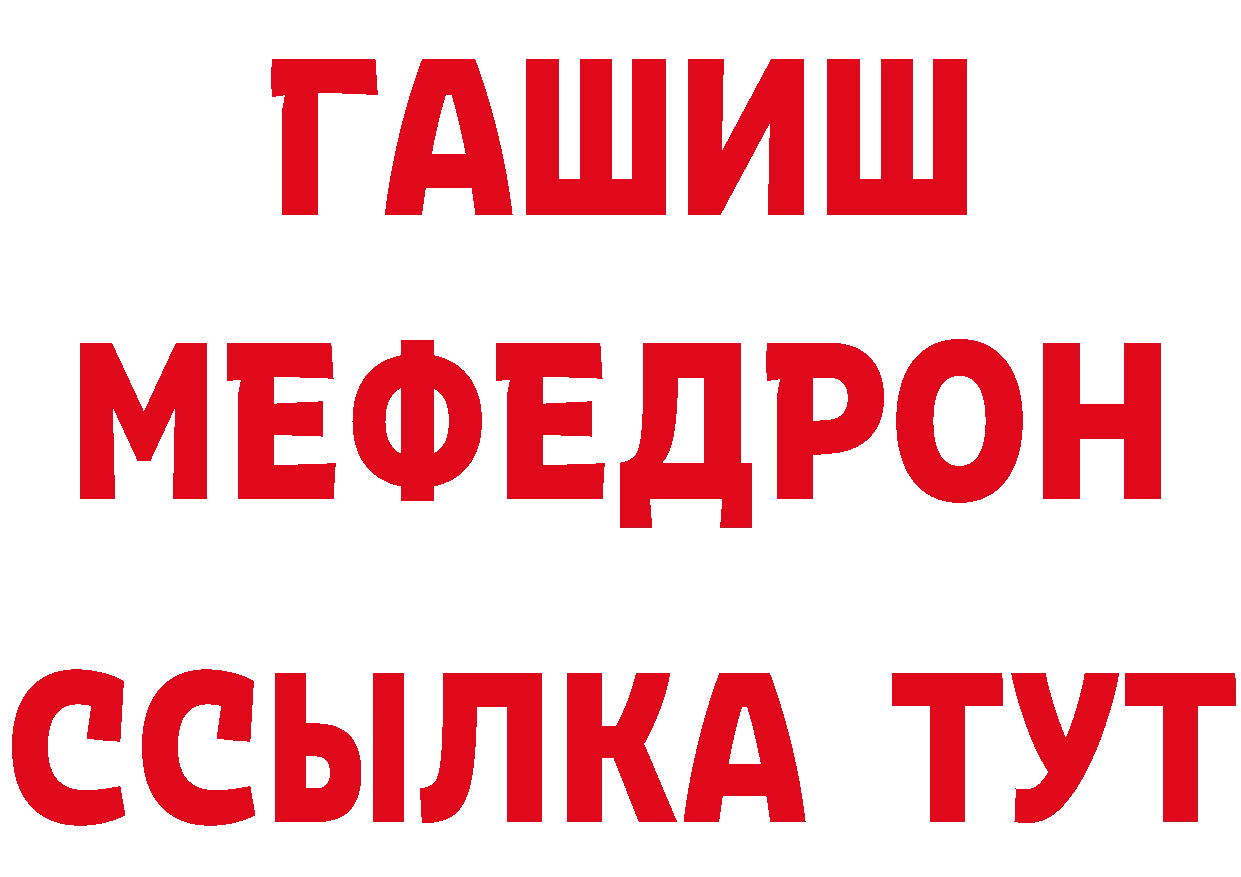 ГАШИШ
МЕФЕДРОН
ССЫЛКА ТУТ